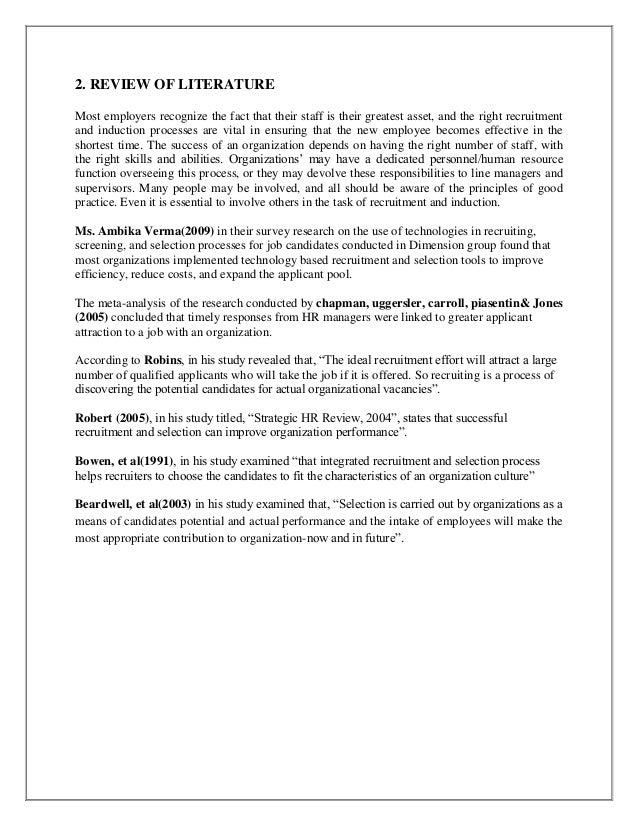 2. REVIEW OF LITERATURE

Most employers recognize the fact that their staff is their greatest asset, and the right recruitment and induction processes are vital in ensuring that the new employee becomes effective in the shortest time. The success of an organization depends on having the right number of staff, with the right skills and abilities. Organizations' may have a dedicated personnel/human resource function overseeing this process, or they may devolve these responsibilities to line managers and supervisors. Many people may be involved, and all should be aware of the principles of good practice. Even it is essential to involve others in the task of recruitment and induction.

Ms. Ambika Verma(2009) in their survey research on the use of technologies in recruiting, screening, and selection processes for job candidates conducted in Dimension group found that most organizations implemented technology based recruitment and selection tools to improve efficiency, reduce costs, and expand the applicant pool.

The meta-analysis of the research conducted by chapman, uggersler, carroll, piasentin& Jones (2005) concluded that timely responses from HR managers were linked to greater applicant attraction to a job with an organization.

According to Robins, in his study revealed that, "The ideal recruitment effort will attract a large number of qualified applicants who will take the job if it is offered. So recruiting is a process of discovering the potential candidates for actual organizational vacancies".

Robert (2005), in his study titled, "Strategic HR Review, 2004", states that successful recruitment and selection can improve organization performance".

Bowen, et al(1991), in his study examined "that integrated recruitment and selection process helps recruiters to choose the candidates to fit the characteristics of an organization culture"

Beardwell, et al(2003) in his study examined that, "Selection is carried out by organizations as a means of candidates potential and actual performance and the intake of employees will make the most appropriate contribution to organization-now and in future".